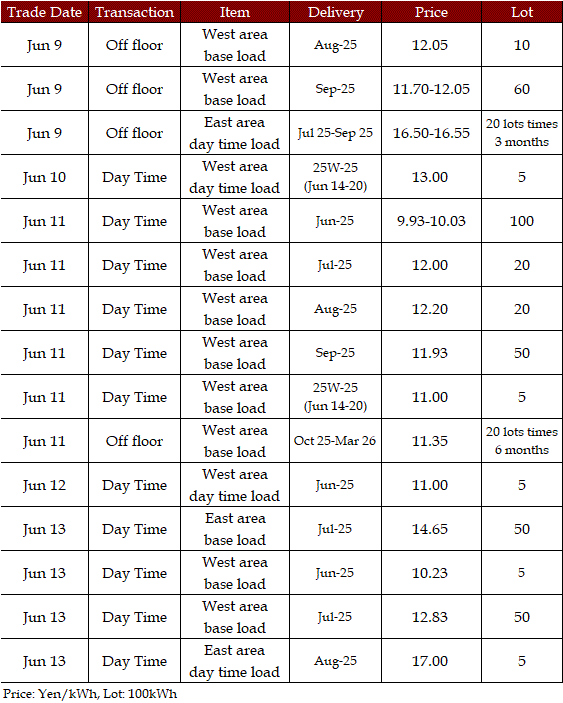 | Trade Date | Transaction | Item | Delivery | Price | Lot |
|---|---|---|---|---|---|
| Jun 9 | Off floor | West area base load | Aug-25 | 12.05 | 10 |
| Jun 9 | Off floor | West area base load | Sep-25 | 11.70-12.05 | 60 |
| Jun 9 | Off floor | East area day time load | Jul 25-Sep 25 | 16.50-16.55 | 20 lots times 3 months |
| Jun 10 | Day Time | West area day time load | 25W-25 (Jun 14-20) | 13.00 | 5 |
| Jun 11 | Day Time | West area base load | Jun-25 | 9.93-10.03 | 100 |
| Jun 11 | Day Time | West area base load | Jul-25 | 12.00 | 20 |
| Jun 11 | Day Time | West area base load | Aug-25 | 12.20 | 20 |
| Jun 11 | Day Time | West area base load | Sep-25 | 11.93 | 50 |
| Jun 11 | Day Time | West area base load | 25W-25 (Jun 14-20) | 11.00 | 5 |
| Jun 11 | Off floor | West area base load | Oct 25-Mar 26 | 11.35 | 20 lots times 6 months |
| Jun 12 | Day Time | West area day time load | Jun-25 | 11.00 | 5 |
| Jun 13 | Day Time | East area base load | Jul-25 | 14.65 | 50 |
| Jun 13 | Day Time | West area base load | Jun-25 | 10.23 | 5 |
| Jun 13 | Day Time | West area base load | Jul-25 | 12.83 | 50 |
| Jun 13 | Day Time | East area day time load | Aug-25 | 17.00 | 5 |

Price: Yen/kWh, Lot: 100kWh